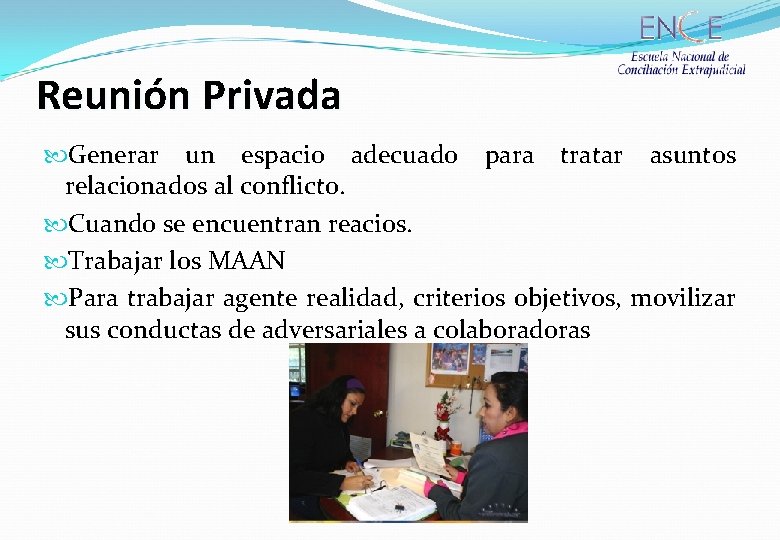 ENCE
Escuela Nacional de Conciliación Extrajudicial

Reunión Privada

Generar un espacio adecuado para tratar asuntos relacionados al conflicto.

Cuando se encuentran reacios.

Trabajar los MAAN

Para trabajar agente realidad, criterios objetivos, movilizar sus conductas de adversariales a colaboradoras